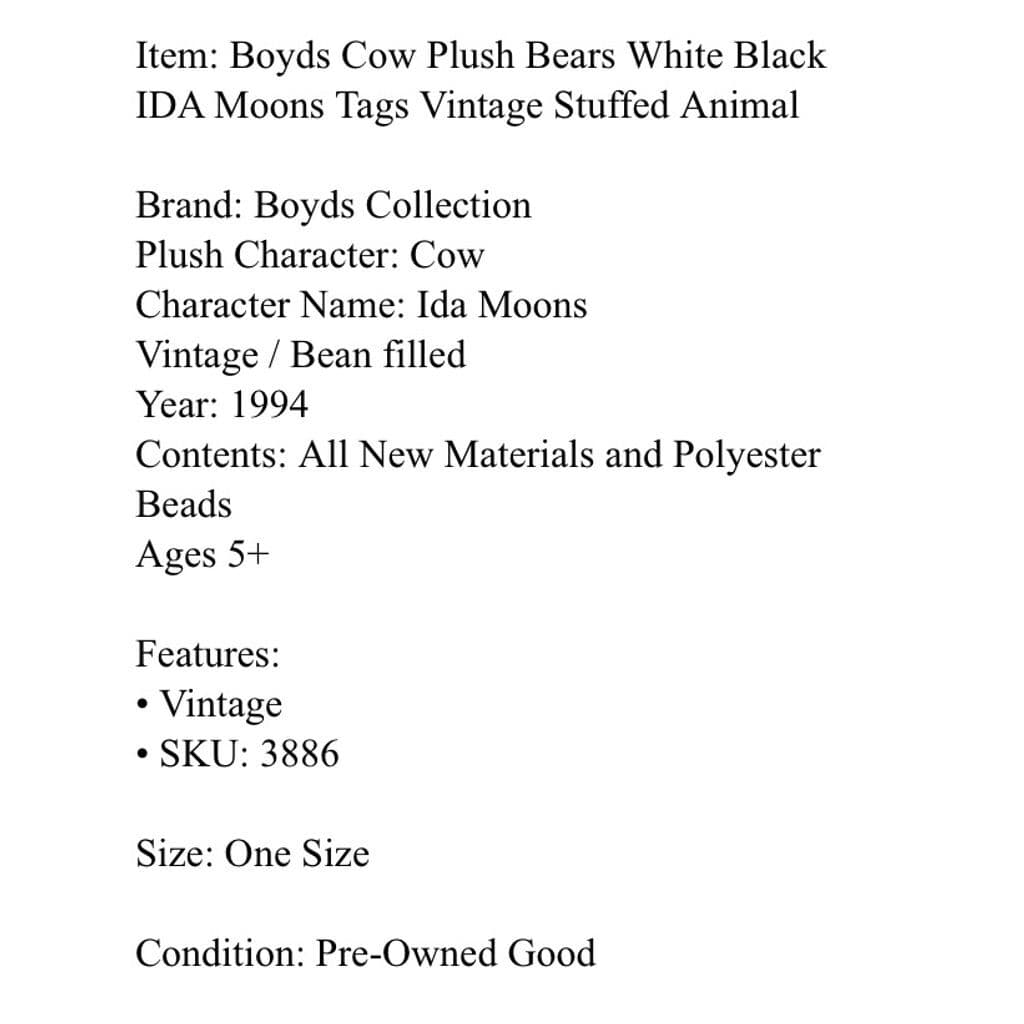 Item: Boyds Cow Plush Bears White Black IDA Moons Tags Vintage Stuffed Animal

Brand: Boyds Collection
Plush Character: Cow
Character Name: Ida Moons
Vintage / Bean filled
Year: 1994
Contents: All New Materials and Polyester Beads
Ages 5+

Features:
• Vintage
• SKU: 3886

Size: One Size

Condition: Pre-Owned Good